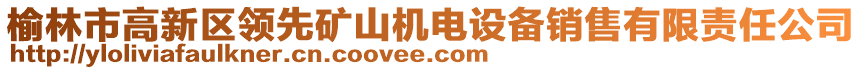 榆林市高新区领先矿山机电设备销售有限责任公司
http://yloliviafaulkner.cn.coovee.com